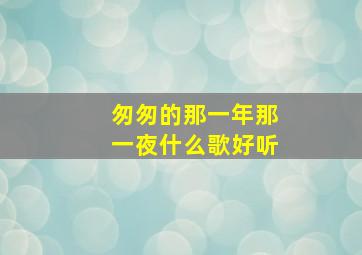 匆匆的那一年那一夜什么歌好听